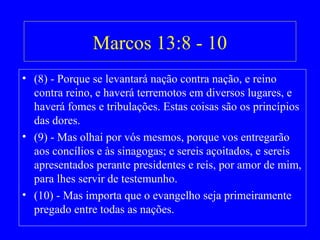 Marcos 13:8 - 10

• (8) - Porque se levantará nação contra nação, e reino contra reino, e haverá terremotos em diversos lugares, e haverá fomes e tribulações. Estas coisas são os princípios das dores.

• (9) - Mas olhai por vós mesmos, porque vos entregarão aos concílios e às sinagogas; e sereis açoitados, e sereis apresentados perante presidentes e reis, por amor de mim, para lhes servir de testemunho.

• (10) - Mas importa que o evangelho seja primeiramente pregado entre todas as nações.